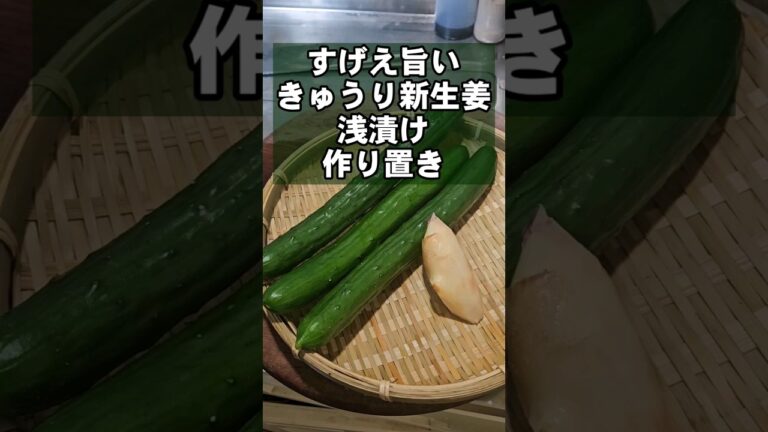 すげえ旨い
きゅうり新生姜
浅漬け
作り置き